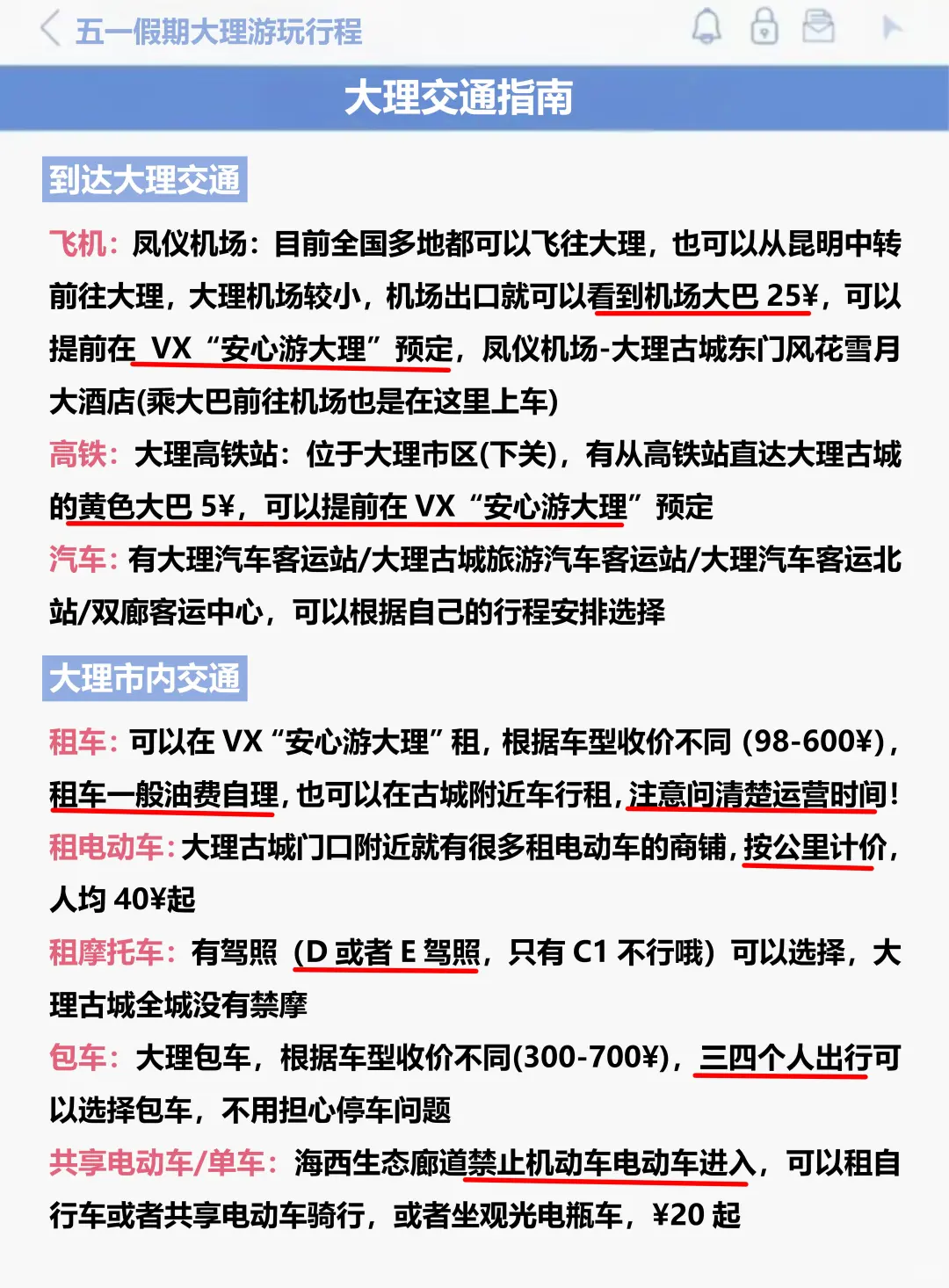 五一假期大理游玩行程

大理交通指南

到达大理交通

飞机：凤仪机场：目前全国多地都可以飞往大理，也可以从昆明中转前往大理，大理机场较小，机场出口就可以看到机场大巴 25¥，可以提前在 VX “安心游大理” 预定，凤仪机场-大理古城东门风花雪月大酒店(乘大巴前往机场也是在这里上车)

高铁：大理高铁站：位于大理市区(下关)，有从高铁站直达大理古城的黄色大巴 5¥，可以提前在 VX “安心游大理” 预定

汽车：有大理汽车客运站/大理古城旅游汽车客运站/大理汽车客运北站/双廊客运中心，可以根据自己的行程安排选择

大理市内交通

租车：可以在 VX “安心游大理” 租，根据车型收价不同 (98-600¥)，租车一般油费自理，也可以在古城附近车行租，注意问清楚运营时间！

租电动车：大理古城门口附近就有很多租电动车的商铺，按公里计价，人均 40¥起

租摩托车：有驾照 (D 或者 E 驾照，只有 C1 不行哦) 可以选择，大理古城全城没有禁摩

包车：大理包车，根据车型收价不同(300-700¥)，三四个人出行可以选择包车，不用担心停车问题

共享电动车/单车：海西生态廊道禁止机动车电动车进入，可以租自行车或者共享电动车骑行，或者坐观光电瓶车，¥20 起